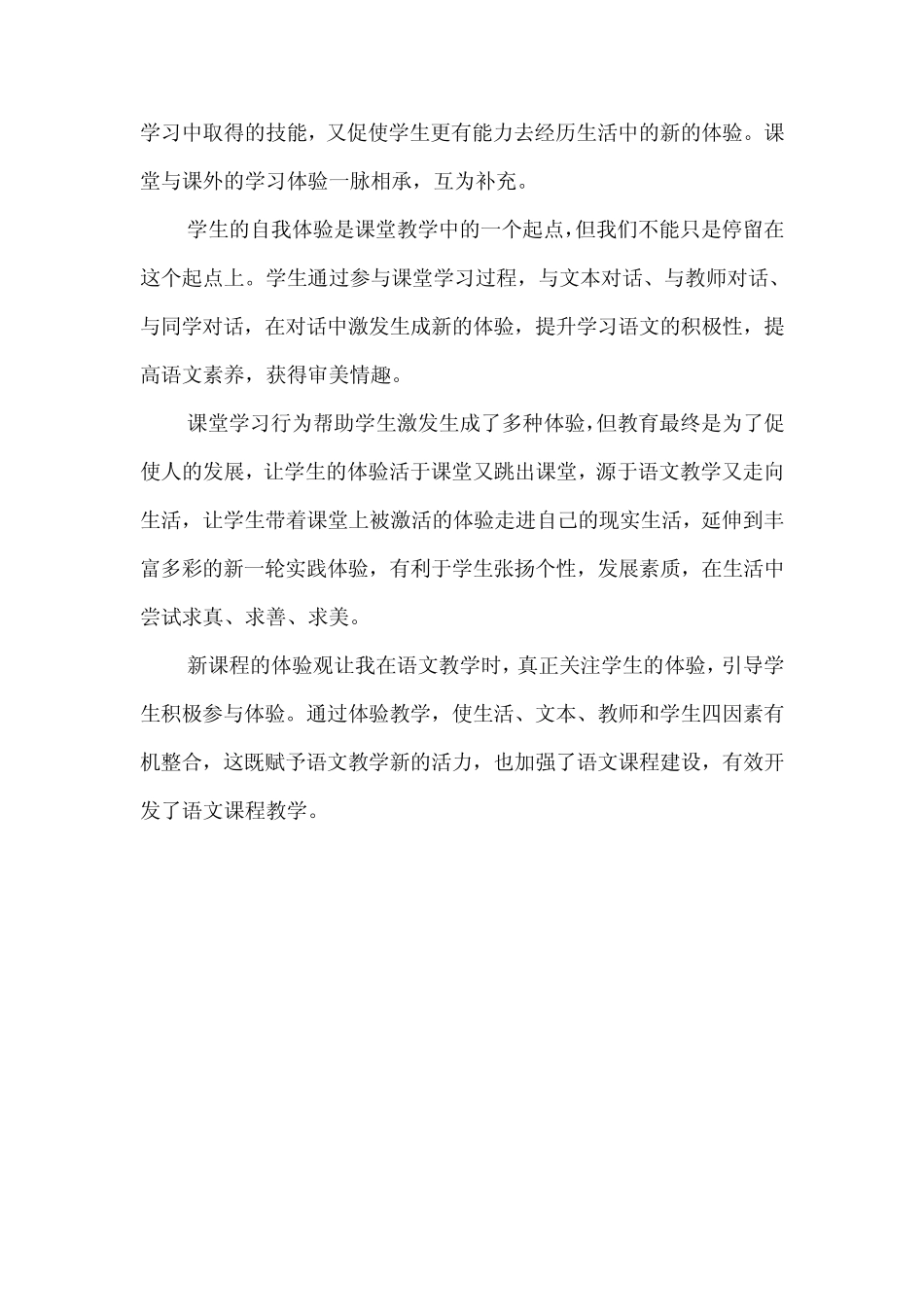 学习中取得的技能，又促使学生更有能力去经历生活中的新的体验。课堂与课外的学习体验一脉相承，互为补充。

学生的自我体验是课堂教学中的一个起点，但我们不能只是停留在这个起点上。学生通过参与课堂学习过程，与文本对话、与教师对话、与同学对话，在对话中激发生成新的体验，提升学习语文的积极性，提高语文素养，获得审美情趣。

课堂学习行为帮助学生激发生成了多种体验，但教育最终是为了促使人的发展，让学生的体验活于课堂又跳出课堂，源于语文教学又走向生活，让学生带着课堂上被激活的体验走进自己的现实生活，延伸到丰富多彩的新一轮实践体验，有利于学生张扬个性，发展素质，在生活中尝试求真、求善、求美。

新课程的体验观让我在语文教学时，真正关注学生的体验，引导学生积极参与体验。通过体验教学，使生活、文本、教师和学生四因素有机整合，这既赋予语文教学新的活力，也加强了语文课程建设，有效开发了语文课程教学。